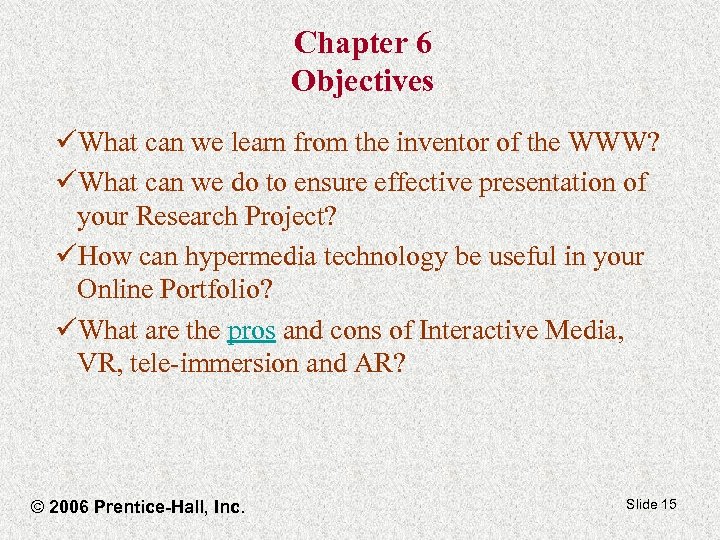 Chapter 6
Objectives

✓What can we learn from the inventor of the WWW?

✓What can we do to ensure effective presentation of your Research Project?

✓How can hypermedia technology be useful in your Online Portfolio?

✓What are the pros and cons of Interactive Media, VR, tele-immersion and AR?

© 2006 Prentice-Hall, Inc.

Slide 15